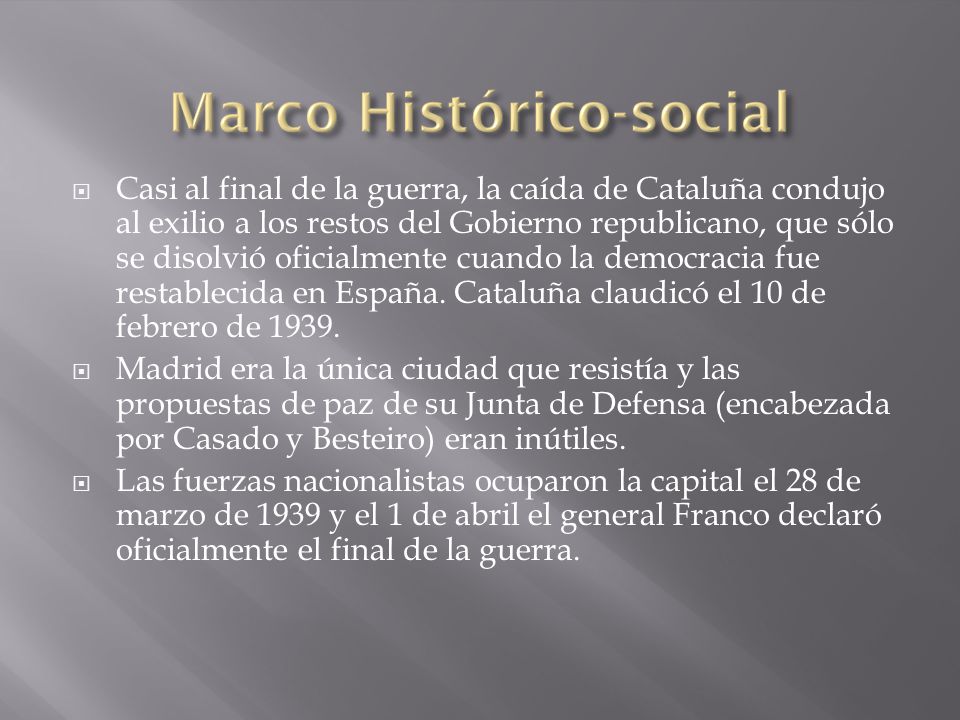 Marco Histórico-social

Casi al final de la guerra, la caída de Cataluña condujo al exilio a los restos del Gobierno republicano, que sólo se disolvió oficialmente cuando la democracia fue restablecida en España. Cataluña claudicó el 10 de febrero de 1939.

Madrid era la única ciudad que resistía y las propuestas de paz de su Junta de Defensa (encabezada por Casado y Besteiro) eran inútiles.

Las fuerzas nacionalistas ocuparon la capital el 28 de marzo de 1939 y el 1 de abril el general Franco declaró oficialmente el final de la guerra.